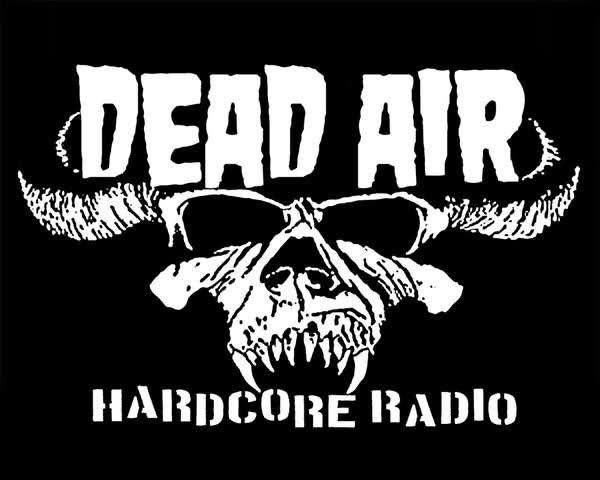 DEAD AIR
HARDCORE RADIO